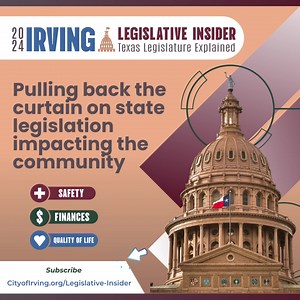 2024 IRVING LEGISLATIVE INSIDER
Texas Legislature Explained

Pulling back the curtain on state legislation impacting the community

SAFETY

$ FINANCES

QUALITY OF LIFE

Subscribe
CityofIrving.org/Legislative-Insider